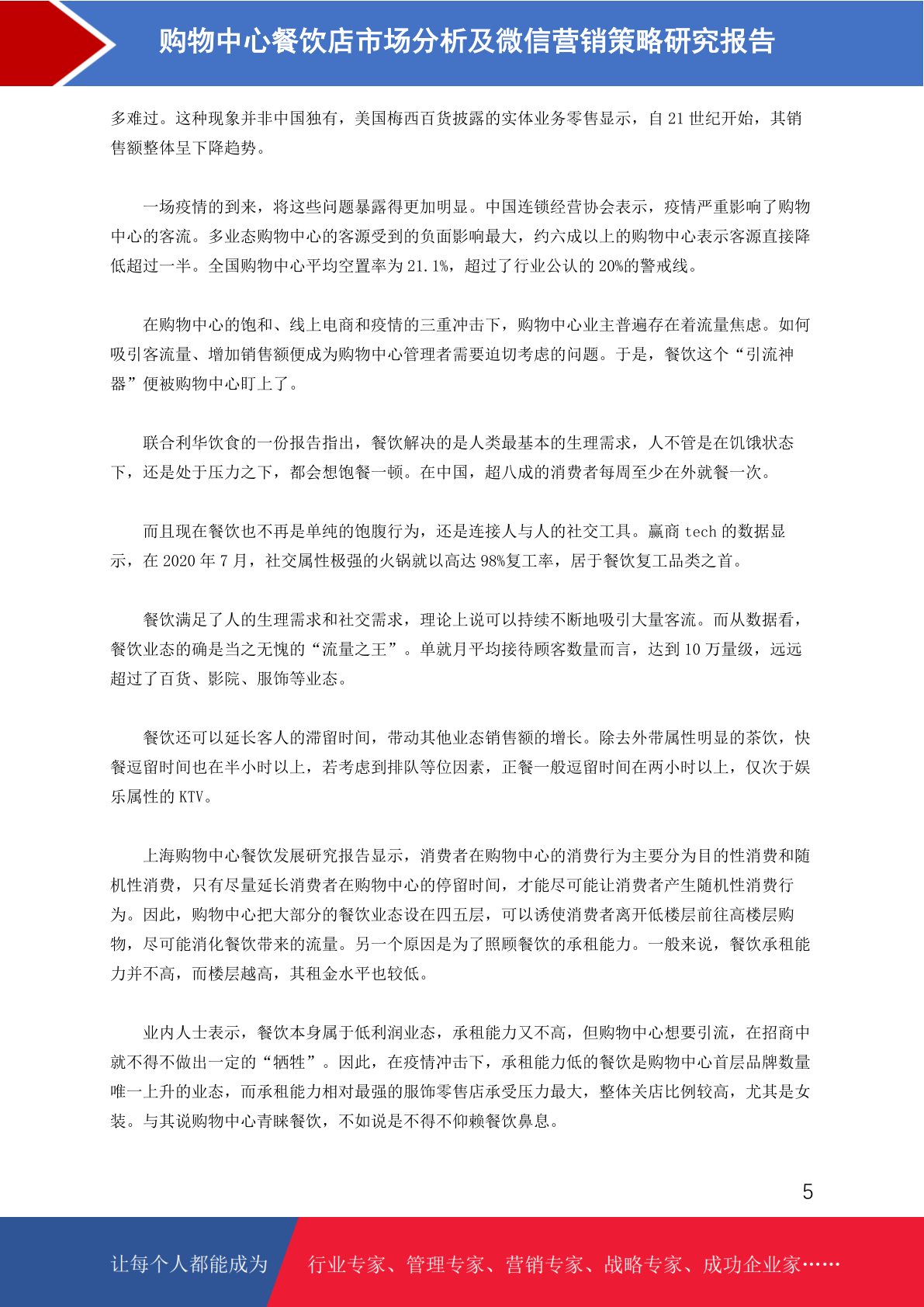 购物中心餐饮店市场分析及微信营销策略研究报告

多难过。这种现象并非中国独有，美国梅西百货披露的实体业务零售显示，自21世纪开始，其销售额整体呈下降趋势。

一场疫情的到来，将这些问题暴露得更加明显。中国连锁经营协会表示，疫情严重影响了购物中心的客流。多业态购物中心的客源受到的负面影响最大，约六成以上的购物中心表示客源直接降低超过一半。全国购物中心平均空置率为21.1%，超过了行业公认的20%的警戒线。

在购物中心的饱和、线上电商和疫情的三重冲击下，购物中心业主普遍存在着流量焦虑。如何吸引客流量、增加销售额便成为购物中心管理者需要迫切考虑的问题。于是，餐饮这个“引流神器”便被购物中心盯上了。

联合利华饮食的一份报告指出，餐饮解决的是人类最基本的生理需求，人不管是在饥饿状态下，还是处于压力之下，都会想饱餐一顿。在中国，超八成的消费者每周至少在外就餐一次。

而且现在餐饮也不再是单纯的饱腹行为，还是连接人与人的社交工具。赢商tech的数据显示，在2020年7月，社交属性极强的火锅就以高达98%复工率，居于餐饮复工品类之首。

餐饮满足了人的生理需求和社交需求，理论上说可以持续不断地吸引大量客流。而从数据看，餐饮业态的确是当之无愧的“流量之王”。单就月平均接待顾客数量而言，达到10万量级，远远超过了百货、影院、服饰等业态。

餐饮还可以延长客人的滞留时间，带动其他业态销售额的增长。除去外带属性明显的茶饮，快餐逗留时间也在半小时以上，若考虑到排队等位因素，正餐一般逗留时间在两小时以上，仅次于娱乐属性的KTV。

上海购物中心餐饮发展研究报告显示，消费者在购物中心的消费行为主要分为目的性消费和随机性消费，只有尽量延长消费者在购物中心的停留时间，才能尽可能让消费者产生随机性消费行为。因此，购物中心把大部分的餐饮业态设在四五层，可以诱使消费者离开低楼层前往高楼层购物，尽可能消化餐饮带来的流量。另一个原因是为了照顾餐饮的承租能力。一般来说，餐饮承租能力并不高，而楼层越高，其租金水平也较低。

业内人士表示，餐饮本身属于低利润业态，承租能力又不高，但购物中心想要引流，在招商中就不得不做出一定的“牺牲”。因此，在疫情冲击下，承租能力低的餐饮是购物中心首层品牌数量唯一上升的业态，而承租能力相对最强的服饰零售店承受压力最大，整体关店比例较高，尤其是女装。与其说购物中心青睐餐饮，不如说是不得不仰赖餐饮鼻息。

5

让每个人都能成为 行业专家、管理专家、营销专家、战略专家、成功企业家……